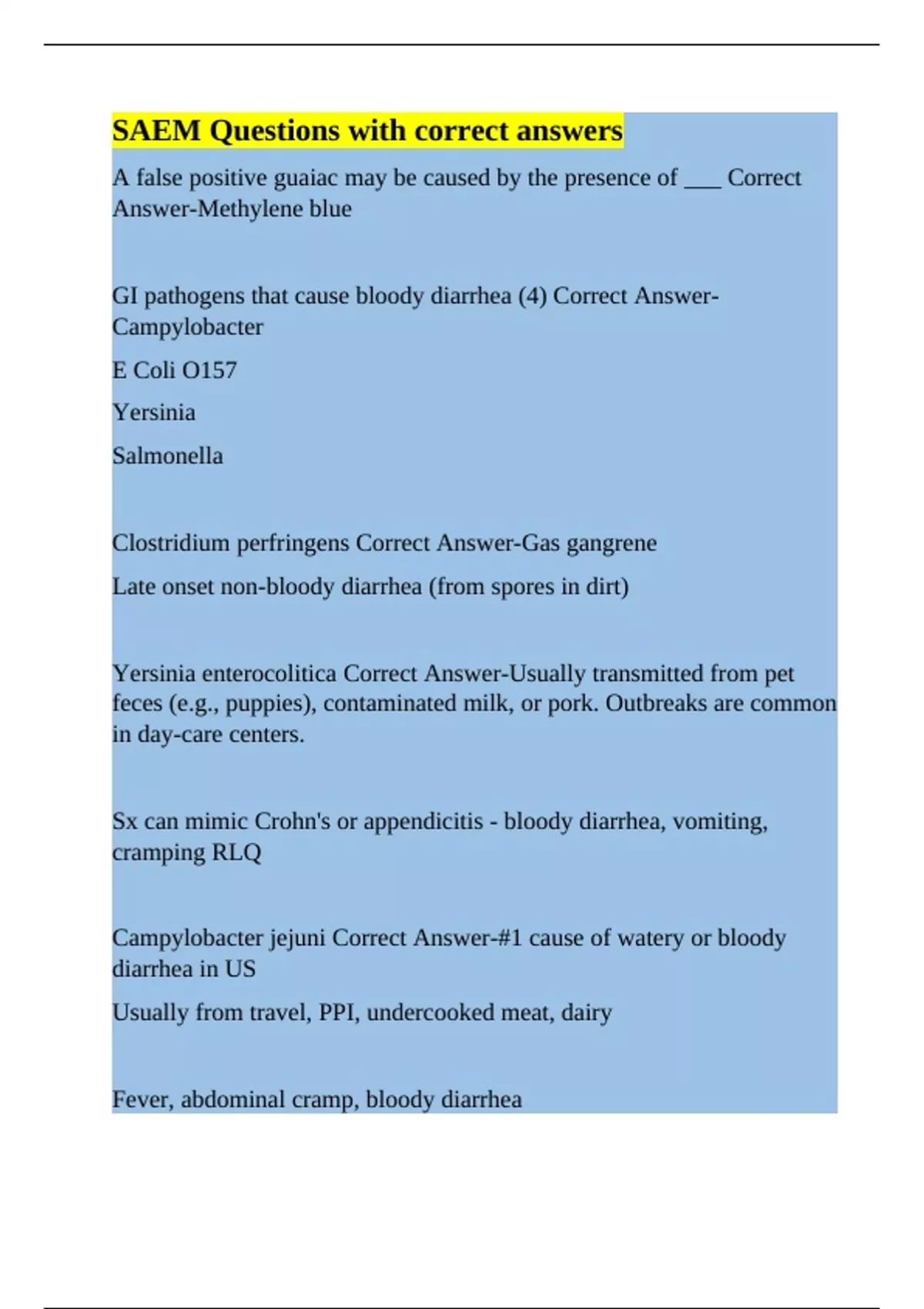 SAEM Questions with correct answers

A false positive guaiac may be caused by the presence of ___ Correct Answer-Methylene blue

GI pathogens that cause bloody diarrhea (4) Correct Answer-Campylobacter

E Coli O157

Yersinia

Salmonella

Clostridium perfringens Correct Answer-Gas gangrene

Late onset non-bloody diarrhea (from spores in dirt)

Yersinia enterocolitica Correct Answer-Usually transmitted from pet feces (e.g., puppies), contaminated milk, or pork. Outbreaks are common in day-care centers.

Sx can mimic Crohn's or appendicitis - bloody diarrhea, vomiting, cramping RLQ

Campylobacter jejuni Correct Answer-#1 cause of watery or bloody diarrhea in US

Usually from travel, PPI, undercooked meat, dairy

Fever, abdominal cramp, bloody diarrhea